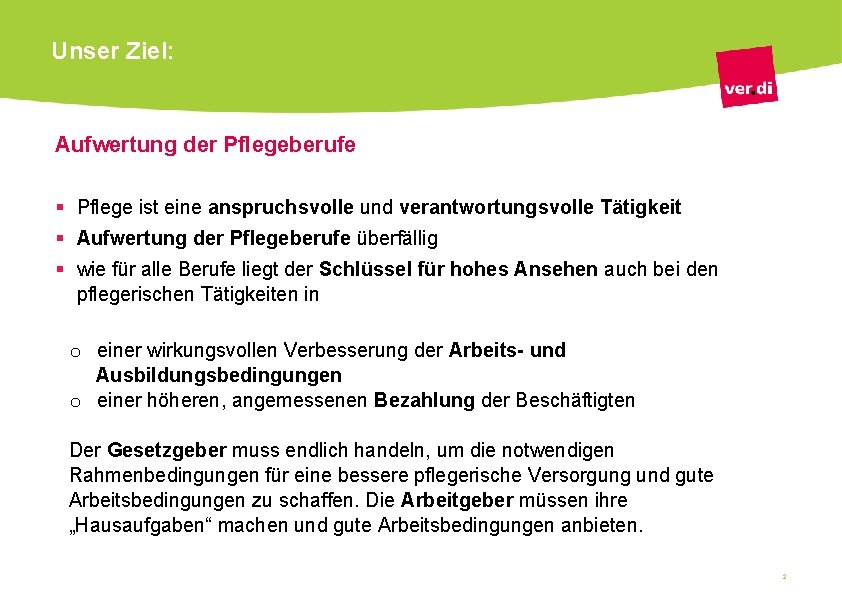 Unser Ziel:

ver.di

Aufwertung der Pflegeberufe

▪ Pflege ist eine anspruchsvolle und verantwortungsvolle Tätigkeit
▪ Aufwertung der Pflegeberufe überfällig
▪ wie für alle Berufe liegt der Schlüssel für hohes Ansehen auch bei den pflegerischen Tätigkeiten in

o einer wirkungsvollen Verbesserung der Arbeits- und Ausbildungsbedingungen
o einer höheren, angemessenen Bezahlung der Beschäftigten

Der Gesetzgeber muss endlich handeln, um die notwendigen Rahmenbedingungen für eine bessere pflegerische Versorgung und gute Arbeitsbedingungen zu schaffen. Die Arbeitgeber müssen ihre „Hausaufgaben“ machen und gute Arbeitsbedingungen anbieten.

2